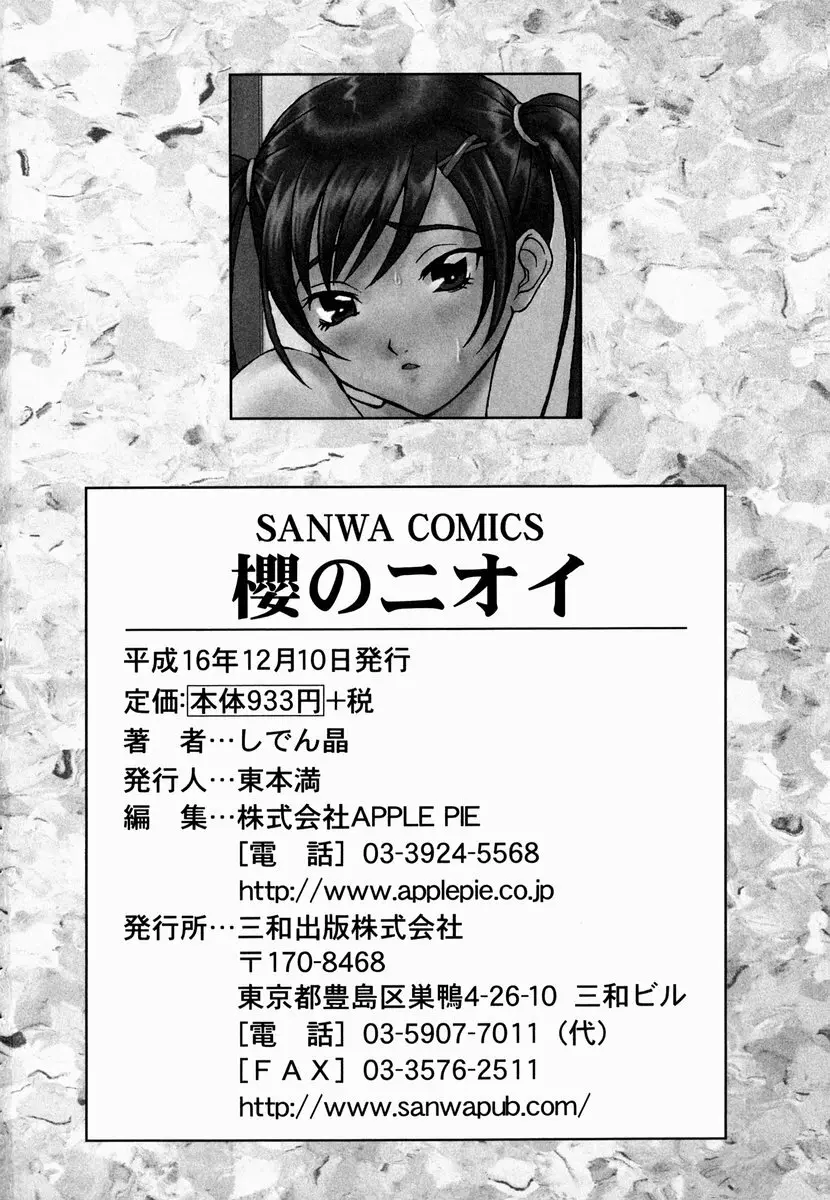 SANWA COMICS
櫻のニオイ

平成16年12月10日発行
定価：本体933円＋税
著　者…しでん晶
発行人…東本満
編　集…株式会社APPLE PIE
［電　話］03-3924-5568
http://www.applepie.co.jp
発行所…三和出版株式会社
〒170-8468
東京都豊島区巣鴨4-26-10　三和ビル
［電　話］03-5907-7011（代）
［ＦＡＸ］03-3576-2511
http://www.sanwapub.com/